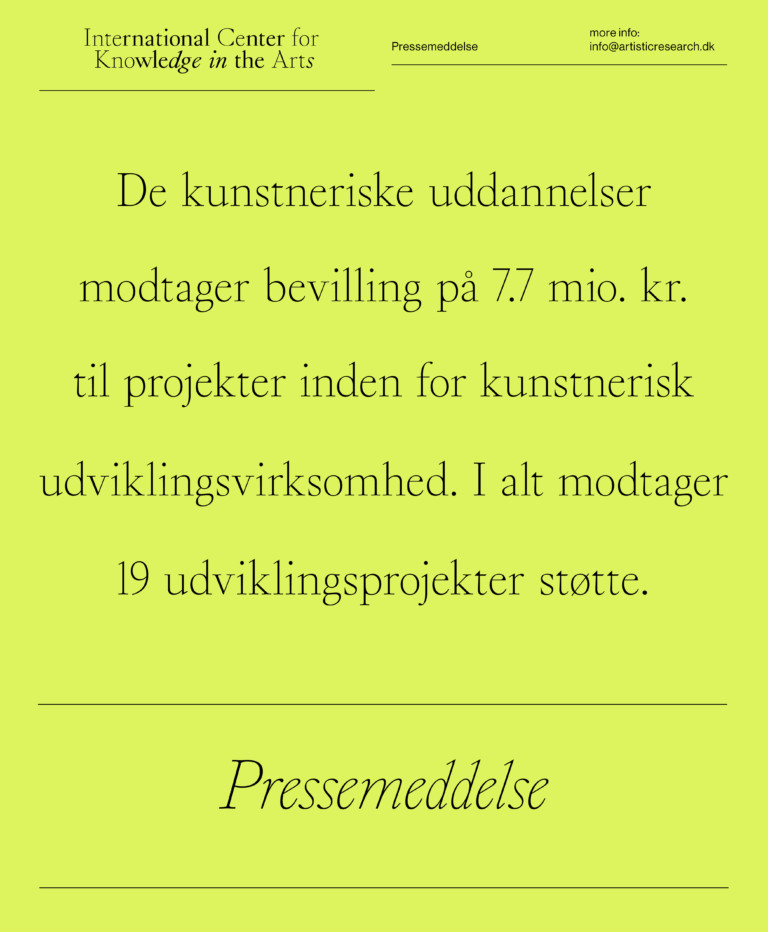 International Center for Knowledge in the Arts

Pressemeddelse

more info:
info@artisticresearch.dk

De kunstneriske uddannelser modtager bevilling på 7.7 mio. kr. til projekter inden for kunstnerisk udviklingsvirksomhed. I alt modtager 19 udviklingsprojekter støtte.

Pressemeddelse